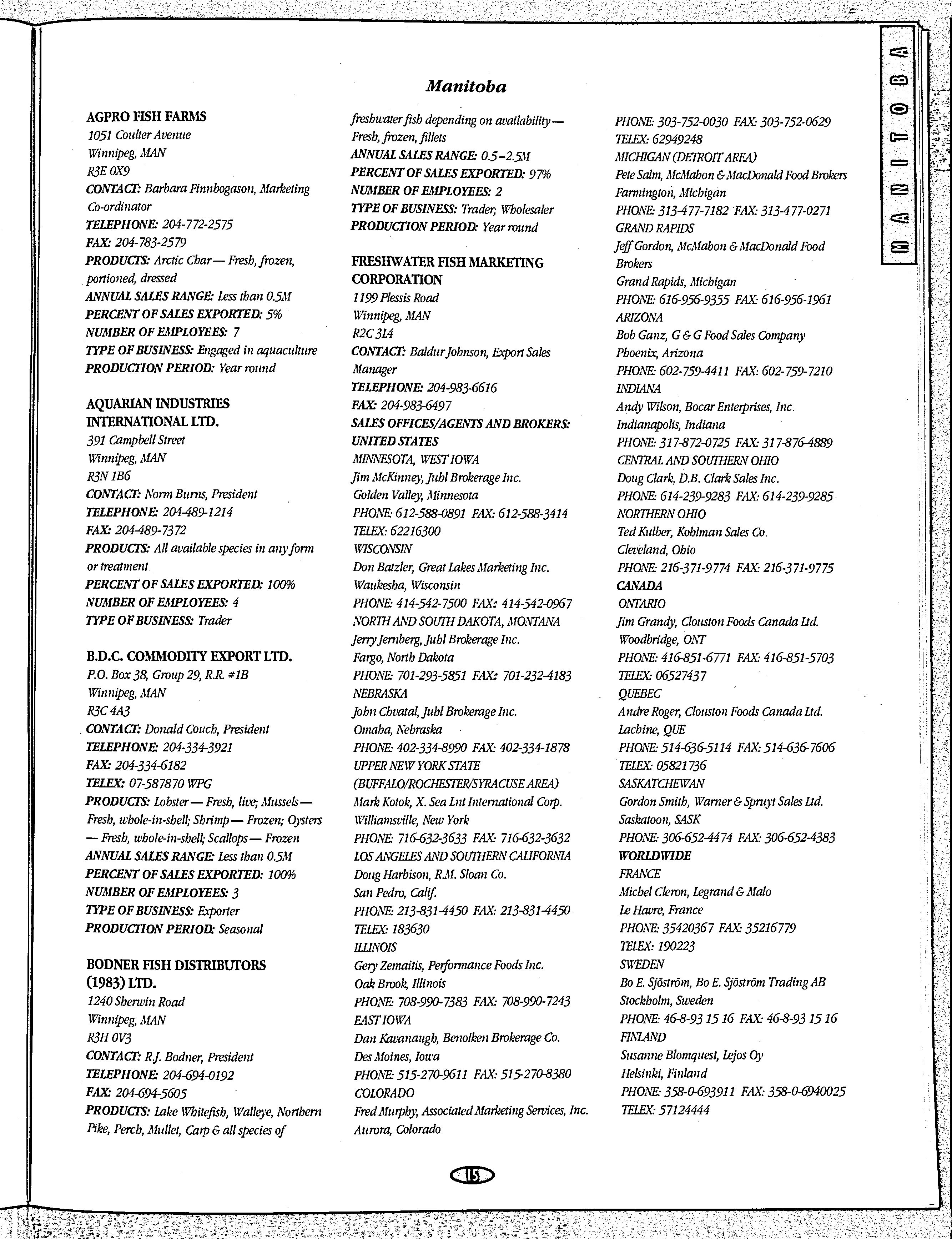 MANITOBA

Manitoba

AGPRO FISH FARMS
1051 Coulter Avenue
Winnipeg, MAN
R3E 0X9
CONTACT: Barbara Finnbogason, Marketing Co-ordinator
TELEPHONE: 204-772-2575
FAX: 204-783-2579
PRODUCTS: Arctic Char— Fresh, frozen, portioned, dressed
ANNUAL SALES RANGE: Less than 0.5M
PERCENT OF SALES EXPORTED: 5%
NUMBER OF EMPLOYEES: 7
TYPE OF BUSINESS: Engaged in aquaculture
PRODUCTION PERIOD: Year round

AQUARIAN INDUSTRIES INTERNATIONAL LTD.
391 Campbell Street
Winnipeg, MAN
R3N 1B6
CONTACT: Norm Burns, President
TELEPHONE: 204-489-1214
FAX: 204-489-7372
PRODUCTS: All available species in any form or treatment
PERCENT OF SALES EXPORTED: 100%
NUMBER OF EMPLOYEES: 4
TYPE OF BUSINESS: Trader

B.D.C. COMMODITY EXPORT LTD.
P.O. Box 38, Group 29, R.R. #1B
Winnipeg, MAN
R3C 4A3
CONTACT: Donald Couch, President
TELEPHONE: 204-334-3921
FAX: 204-334-6182
TELEX: 07-587870 WPG
PRODUCTS: Lobster— Fresh, live; Mussels— Fresh, whole-in-shell; Shrimp— Frozen; Oysters — Fresh, whole-in-shell; Scallops— Frozen
ANNUAL SALES RANGE: Less than 0.5M
PERCENT OF SALES EXPORTED: 100%
NUMBER OF EMPLOYEES: 3
TYPE OF BUSINESS: Exporter
PRODUCTION PERIOD: Seasonal

BODNER FISH DISTRIBUTORS (1983) LTD.
1240 Sherwin Road
Winnipeg, MAN
R3H 0V3
CONTACT: R.J. Bodner, President
TELEPHONE: 204-694-0192
FAX: 204-694-5605
PRODUCTS: Lake Whitefish, Walleye, Northern Pike, Perch, Mullet, Carp & all species of freshwater fish depending on availability— Fresh, frozen, fillets
ANNUAL SALES RANGE: 0.5–2.5M
PERCENT OF SALES EXPORTED: 97%
NUMBER OF EMPLOYEES: 2
TYPE OF BUSINESS: Trader; Wholesaler
PRODUCTION PERIOD: Year round

FRESHWATER FISH MARKETING CORPORATION
1199 Plessis Road
Winnipeg, MAN
R2C 3L4
CONTACT: Baldur Johnson, Export Sales Manager
TELEPHONE: 204-983-6616
FAX: 204-983-6497
SALES OFFICES/AGENTS AND BROKERS:
UNITED STATES
MINNESOTA, WEST IOWA
Jim McKinney, Juhl Brokerage Inc.
Golden Valley, Minnesota
PHONE: 612-588-0891 FAX: 612-588-3414
TELEX: 62216300
WISCONSIN
Don Batzler, Great Lakes Marketing Inc.
Waukesha, Wisconsin
PHONE: 414-542-7500 FAX: 414-542-0967
NORTH AND SOUTH DAKOTA, MONTANA
Jerry Jernberg, Juhl Brokerage Inc.
Fargo, North Dakota
PHONE: 701-293-5851 FAX: 701-232-4183
NEBRASKA
John Chvatal, Juhl Brokerage Inc.
Omaha, Nebraska
PHONE: 402-334-8990 FAX: 402-334-1878
UPPER NEW YORK STATE (BUFFALO/ROCHESTER/SYRACUSE AREA)
Mark Kotok, X. Sea Lnt International Corp.
Williamsville, New York
PHONE: 716-632-3633 FAX: 716-632-3632
LOS ANGELES AND SOUTHERN CALIFORNIA
Doug Harbison, R.M. Sloan Co.
San Pedro, Calif.
PHONE: 213-831-4450 FAX: 213-831-4450
TELEX: 183630
ILLINOIS
Gery Zemaitis, Performance Foods Inc.
Oak Brook, Illinois
PHONE: 708-990-7383 FAX: 708-990-7243
EAST IOWA
Dan Kavanaugh, Benolken Brokerage Co.
Des Moines, Iowa
PHONE: 515-270-9611 FAX: 515-270-8380
COLORADO
Fred Murphy, Associated Marketing Services, Inc.
Aurora, Colorado
PHONE: 303-752-0030 FAX: 303-752-0629
TELEX: 62949248
MICHIGAN (DETROIT AREA)
Pete Salm, McMahon & MacDonald Food Brokers
Farmington, Michigan
PHONE: 313-477-7182 FAX: 313-477-0271
GRAND RAPIDS
Jeff Gordon, McMahon & MacDonald Food Brokers
Grand Rapids, Michigan
PHONE: 616-956-9355 FAX: 616-956-1961
ARIZONA
Bob Ganz, G & G Food Sales Company
Phoenix, Arizona
PHONE: 602-759-4411 FAX: 602-759-7210
INDIANA
Andy Wilson, Bocar Enterprises, Inc.
Indianapolis, Indiana
PHONE: 317-872-0725 FAX: 317-876-4889
CENTRAL AND SOUTHERN OHIO
Doug Clark, D.B. Clark Sales Inc.
PHONE: 614-239-9283 FAX: 614-239-9285
NORTHERN OHIO
Ted Kulber, Kohlman Sales Co.
Cleveland, Ohio
PHONE: 216-371-9774 FAX: 216-371-9775
CANADA
ONTARIO
Jim Grandy, Clouston Foods Canada Ltd.
Woodbridge, ONT
PHONE: 416-851-6771 FAX: 416-851-5703
TELEX: 06527437
QUEBEC
Andre Roger, Clouston Foods Canada Ltd.
Lachine, QUE
PHONE: 514-636-5114 FAX: 514-636-7606
TELEX: 05821736
SASKATCHEWAN
Gordon Smith, Warner & Spruyt Sales Ltd.
Saskatoon, SASK
PHONE: 306-652-4474 FAX: 306-652-4383
WORLDWIDE
FRANCE
Michel Cleron, Legrand & Malo
Le Havre, France
PHONE: 35420367 FAX: 35216779
TELEX: 190223
SWEDEN
Bo E. Sjöström, Bo E. Sjöström Trading AB
Stockholm, Sweden
PHONE: 46-8-93 15 16 FAX: 46-8-93 15 16
FINLAND
Susanne Blomquest, Lejos Oy
Helsinki, Finland
PHONE: 358-0-693911 FAX: 358-0-6940025
TELEX: 57124444

15